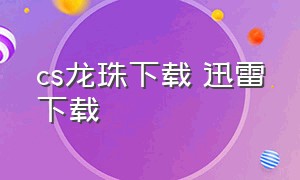 cs龙珠下载 迅雷下载